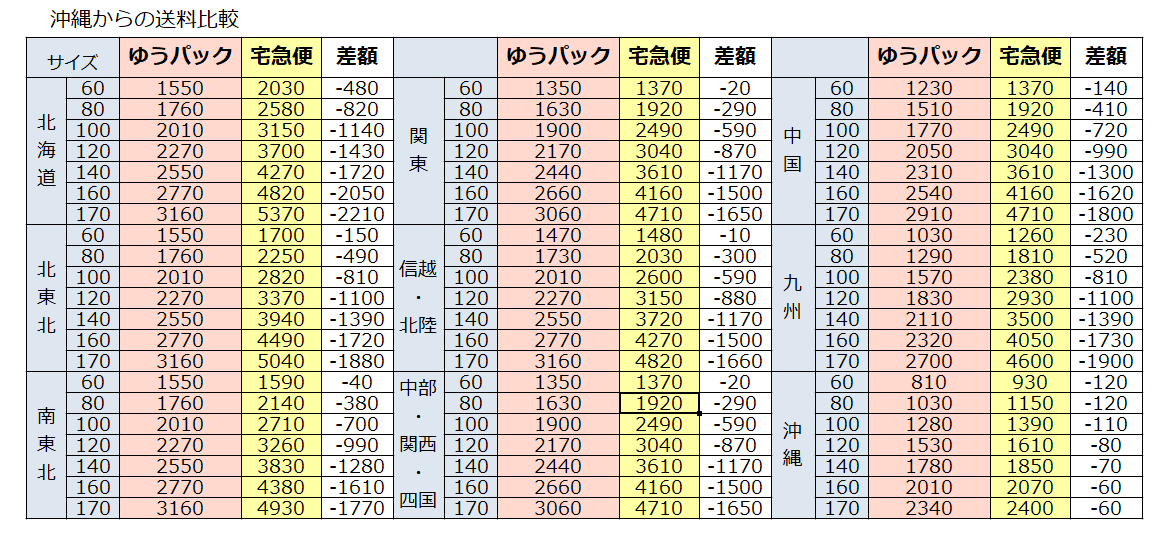 沖縄からの送料比較

| サイズ | | ゆうパック | 宅急便 | 差額 | | | ゆうパック | 宅急便 | 差額 | | | ゆうパック | 宅急便 | 差額 |
|---|---|---|---|---|---|---|---|---|---|---|---|---|---|---|
| 北海道 | 60 | 1550 | 2030 | -480 | 関東 | 60 | 1350 | 1370 | -20 | 中国 | 60 | 1230 | 1370 | -140 |
| | 80 | 1760 | 2580 | -820 | | 80 | 1630 | 1920 | -290 | | 80 | 1510 | 1920 | -410 |
| | 100 | 2010 | 3150 | -1140 | | 100 | 1900 | 2490 | -590 | | 100 | 1770 | 2490 | -720 |
| | 120 | 2270 | 3700 | -1430 | | 120 | 2170 | 3040 | -870 | | 120 | 2050 | 3040 | -990 |
| | 140 | 2550 | 4270 | -1720 | | 140 | 2440 | 3610 | -1170 | | 140 | 2310 | 3610 | -1300 |
| | 160 | 2770 | 4820 | -2050 | | 160 | 2660 | 4160 | -1500 | | 160 | 2540 | 4160 | -1620 |
| | 170 | 3160 | 5370 | -2210 | | 170 | 3060 | 4710 | -1650 | | 170 | 2910 | 4710 | -1800 |
| 北東北 | 60 | 1550 | 1700 | -150 | 信越・北陸 | 60 | 1470 | 1480 | -10 | 九州 | 60 | 1030 | 1260 | -230 |
| | 80 | 1760 | 2250 | -490 | | 80 | 1730 | 2030 | -300 | | 80 | 1290 | 1810 | -520 |
| | 100 | 2010 | 2820 | -810 | | 100 | 2010 | 2600 | -590 | | 100 | 1570 | 2380 | -810 |
| | 120 | 2270 | 3370 | -1100 | | 120 | 2270 | 3150 | -880 | | 120 | 1830 | 2930 | -1100 |
| | 140 | 2550 | 3940 | -1390 | | 140 | 2550 | 3720 | -1170 | | 140 | 2110 | 3500 | -1390 |
| | 160 | 2770 | 4490 | -1720 | | 160 | 2770 | 4270 | -1500 | | 160 | 2320 | 4050 | -1730 |
| | 170 | 3160 | 5040 | -1880 | | 170 | 3160 | 4820 | -1660 | | 170 | 2700 | 4600 | -1900 |
| 南東北 | 60 | 1550 | 1590 | -40 | 中部・関西・四国 | 60 | 1350 | 1370 | -20 | 沖縄 | 60 | 810 | 930 | -120 |
| | 80 | 1760 | 2140 | -380 | | 80 | 1630 | 1920 | -290 | | 80 | 1030 | 1150 | -120 |
| | 100 | 2010 | 2710 | -700 | | 100 | 1900 | 2490 | -590 | | 100 | 1280 | 1390 | -110 |
| | 120 | 2270 | 3260 | -990 | | 120 | 2170 | 3040 | -870 | | 120 | 1530 | 1610 | -80 |
| | 140 | 2550 | 3830 | -1280 | | 140 | 2440 | 3610 | -1170 | | 140 | 1780 | 1850 | -70 |
| | 160 | 2770 | 4380 | -1610 | | 160 | 2660 | 4160 | -1500 | | 160 | 2010 | 2070 | -60 |
| | 170 | 3160 | 4930 | -1770 | | 170 | 3060 | 4710 | -1650 | | 170 | 2340 | 2400 | -60 |